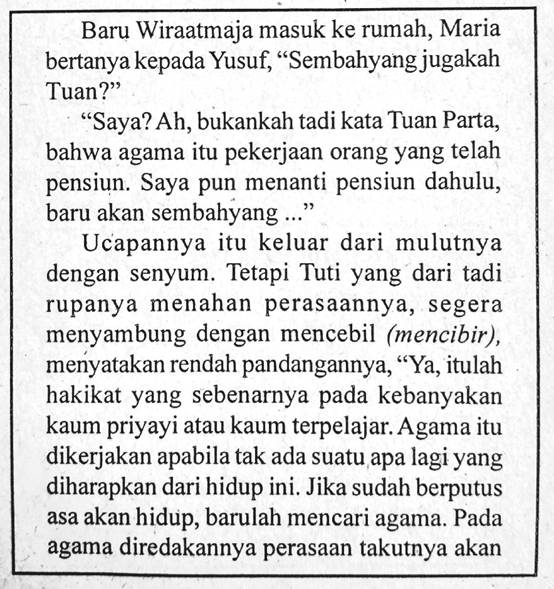 Baru Wiraatmaja masuk ke rumah, Maria bertanya kepada Yusuf, “Sembahyang jugakah Tuan?”

“Saya? Ah, bukankah tadi kata Tuan Parta, bahwa agama itu pekerjaan orang yang telah pensiun. Saya pun menanti pensiun dahulu, baru akan sembahyang ...”

Ucapannya itu keluar dari mulutnya dengan senyum. Tetapi Tuti yang dari tadi rupanya menahan perasaannya, segera menyambung dengan mencebil (mencibir), menyatakan rendah pandangannya, “Ya, itulah hakikat yang sebenarnya pada kebanyakan kaum priyayi atau kaum terpelajar. Agama itu dikerjakan apabila tak ada suatu apa lagi yang diharapkan dari hidup ini. Jika sudah berputus asa akan hidup, barulah mencari agama. Pada agama diredakannya perasaan takutnya akan